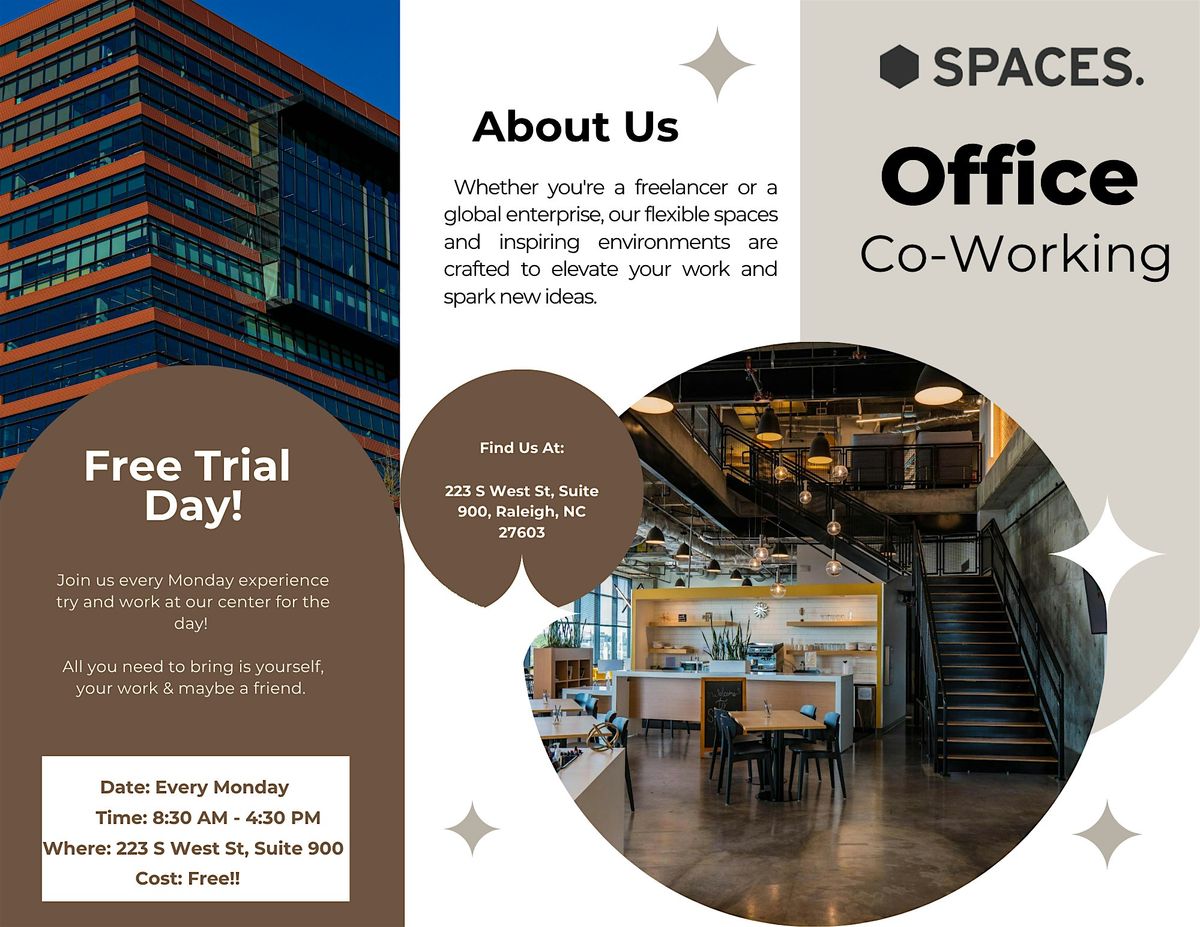 Free Trial Day!

Join us every Monday experience try and work at our center for the day!

All you need to bring is yourself, your work & maybe a friend.

Date: Every Monday
Time: 8:30 AM - 4:30 PM
Where: 223 S West St, Suite 900
Cost: Free!!

About Us

Whether you're a freelancer or a global enterprise, our flexible spaces and inspiring environments are crafted to elevate your work and spark new ideas.

Find Us At:

223 S West St, Suite 900, Raleigh, NC 27603

SPACES.

Office
Co-Working